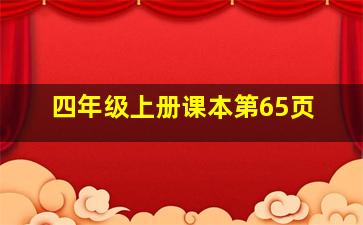 四年级上册课本第65页